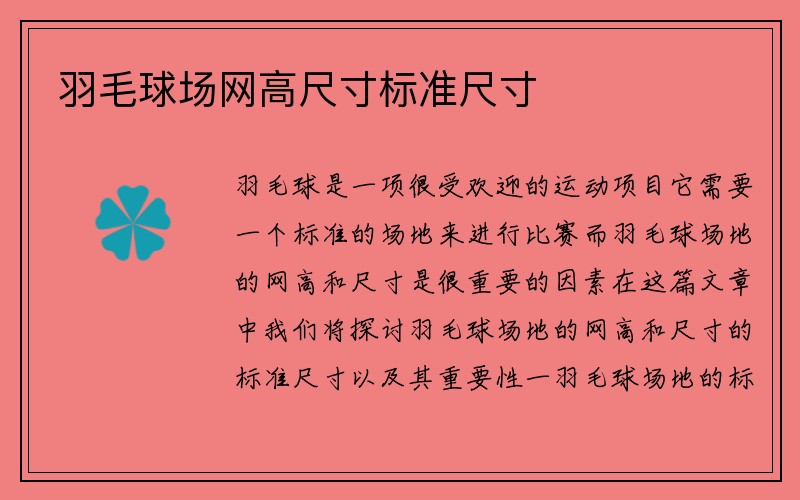 羽毛球场网高尺寸标准尺寸

羽毛球是一项很受欢迎的运动项目它需要一个标准的场地来进行比赛而羽毛球场地的网高和尺寸是很重要的因素在这篇文章中我们将探讨羽毛球场地的网高和尺寸的标准尺寸以及其重要性一羽毛球场地的标